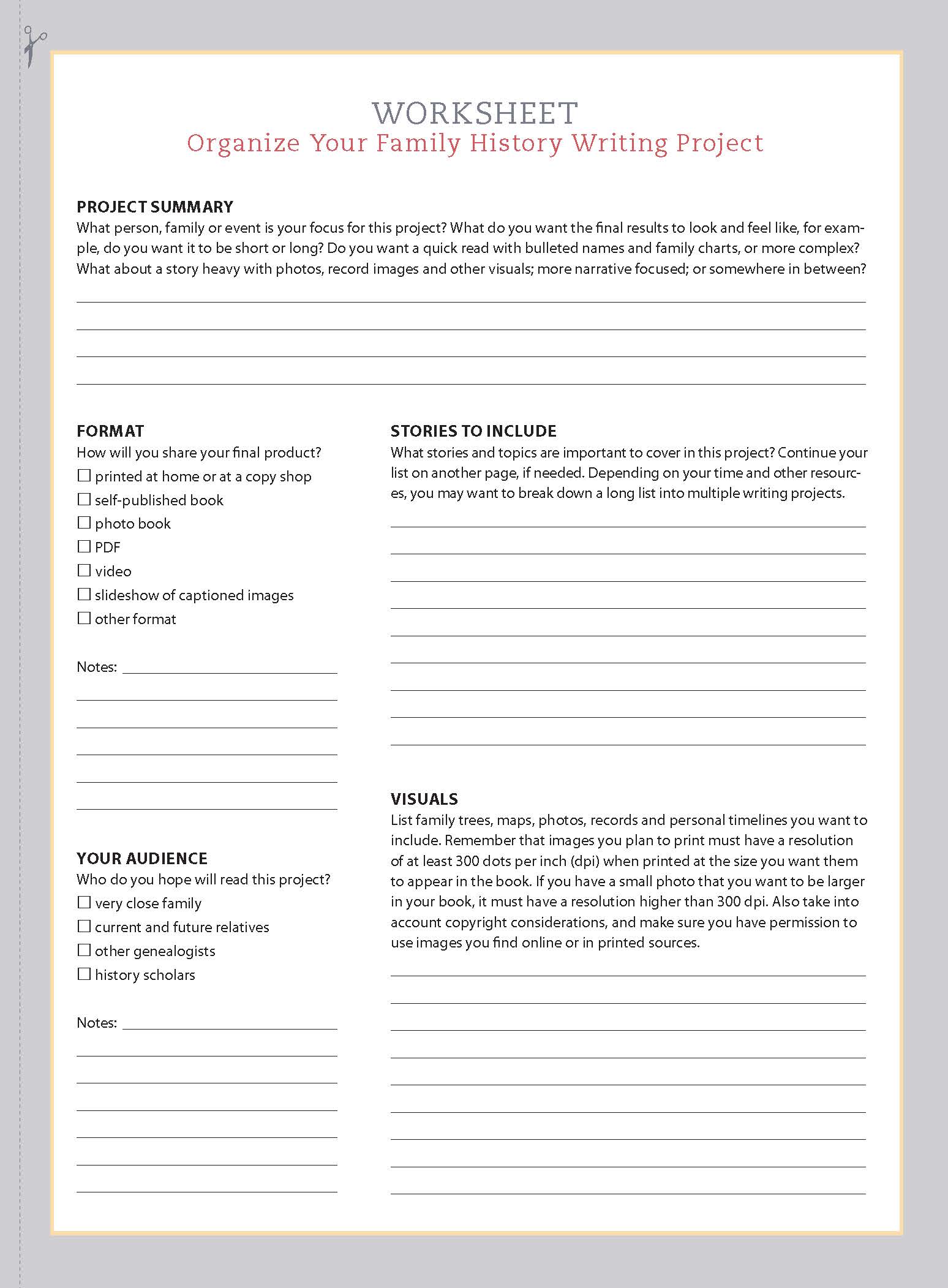 WORKSHEET
Organize Your Family History Writing Project

PROJECT SUMMARY
What person, family or event is your focus for this project? What do you want the final results to look and feel like, for example, do you want it to be short or long? Do you want a quick read with bulleted names and family charts, or more complex? What about a story heavy with photos, record images and other visuals; more narrative focused; or somewhere in between?

FORMAT
How will you share your final product?
☐ printed at home or at a copy shop
☐ self-published book
☐ photo book
☐ PDF
☐ video
☐ slideshow of captioned images
☐ other format

Notes:

YOUR AUDIENCE
Who do you hope will read this project?
☐ very close family
☐ current and future relatives
☐ other genealogists
☐ history scholars

Notes:

STORIES TO INCLUDE
What stories and topics are important to cover in this project? Continue your list on another page, if needed. Depending on your time and other resources, you may want to break down a long list into multiple writing projects.

VISUALS
List family trees, maps, photos, records and personal timelines you want to include. Remember that images you plan to print must have a resolution of at least 300 dots per inch (dpi) when printed at the size you want them to appear in the book. If you have a small photo that you want to be larger in your book, it must have a resolution higher than 300 dpi. Also take into account copyright considerations, and make sure you have permission to use images you find online or in printed sources.